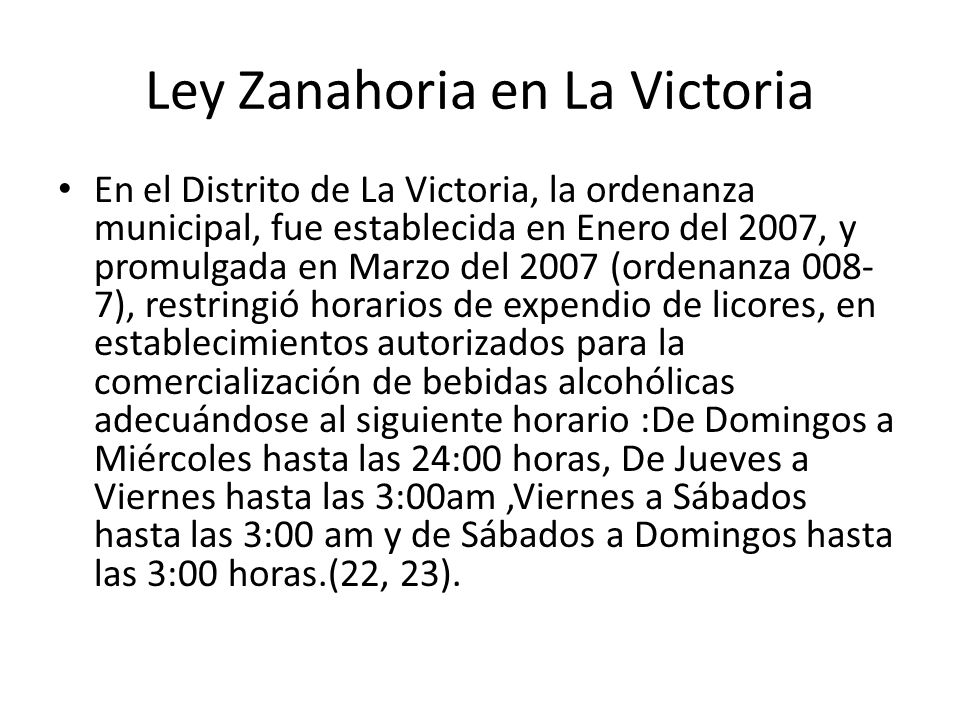 Ley Zanahoria en La Victoria

• En el Distrito de La Victoria, la ordenanza municipal, fue establecida en Enero del 2007, y promulgada en Marzo del 2007 (ordenanza 008-7), restringió horarios de expendio de licores, en establecimientos autorizados para la comercialización de bebidas alcohólicas adecuándose al siguiente horario :De Domingos a Miércoles hasta las 24:00 horas, De Jueves a Viernes hasta las 3:00am ,Viernes a Sábados hasta las 3:00 am y de Sábados a Domingos hasta las 3:00 horas.(22, 23).